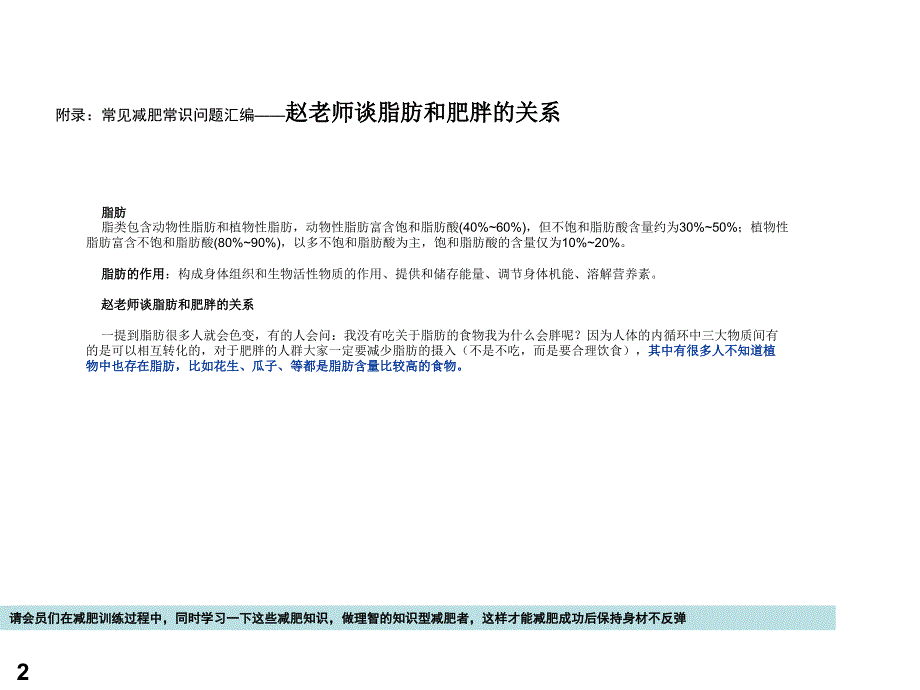 附录：常见减肥常识问题汇编——赵老师谈脂肪和肥胖的关系

脂肪
脂类包含动物性脂肪和植物性脂肪，动物性脂肪富含饱和脂肪酸(40%~60%)，但不饱和脂肪酸含量约为30%~50%；植物性脂肪富含不饱和脂肪酸(80%~90%)，以多不饱和脂肪酸为主，饱和脂肪酸的含量仅为10%~20%。

脂肪的作用：构成身体组织和生物活性物质的作用、提供和储存能量、调节身体机能、溶解营养素。

赵老师谈脂肪和肥胖的关系

一提到脂肪很多人就会色变，有的人会问：我没有吃关于脂肪的食物我为什么会胖呢？因为人体的内循环中三大物质间有的是可以相互转化的，对于肥胖的人群大家一定要减少脂肪的摄入（不是不吃，而是要合理饮食），其中有很多人不知道植物中也存在脂肪，比如花生、瓜子、等都是脂肪含量比较高的食物。

请会员们在减肥训练过程中，同时学习一下这些减肥知识，做理智的知识型减肥者，这样才能减肥成功后保持身材不反弹

2